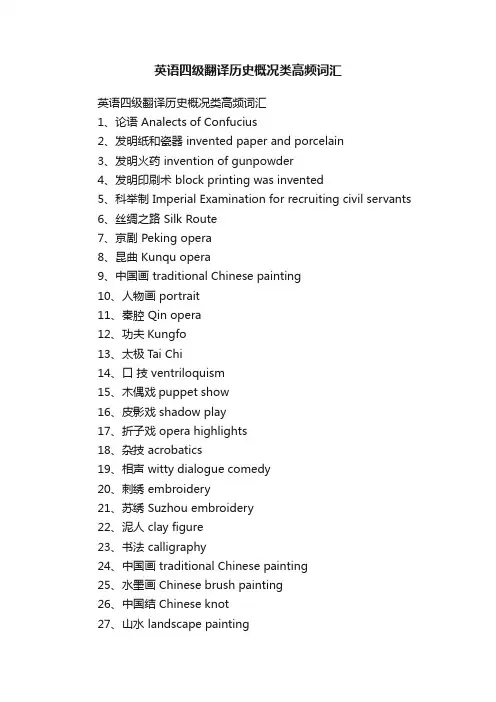 英语四级翻译历史概况类高频词汇

英语四级翻译历史概况类高频词汇
1、论语 Analects of Confucius
2、发明纸和瓷器 invented paper and porcelain
3、发明火药 invention of gunpowder
4、发明印刷术 block printing was invented
5、科举制 Imperial Examination for recruiting civil servants
6、丝绸之路 Silk Route
7、京剧 Peking opera
8、昆曲 Kunqu opera
9、中国画 traditional Chinese painting
10、人物画 portrait
11、秦腔 Qin opera
12、功夫 Kungfo
13、太极 Tai Chi
14、口 技 ventriloquism
15、木偶戏 puppet show
16、皮影戏 shadow play
17、折子戏 opera highlights
18、杂技 acrobatics
19、相声 witty dialogue comedy
20、刺绣 embroidery
21、苏绣 Suzhou embroidery
22、泥人 clay figure
23、书法 calligraphy
24、中国画 traditional Chinese painting
25、水墨画 Chinese brush painting
26、中国结 Chinese knot
27、山水 landscape painting